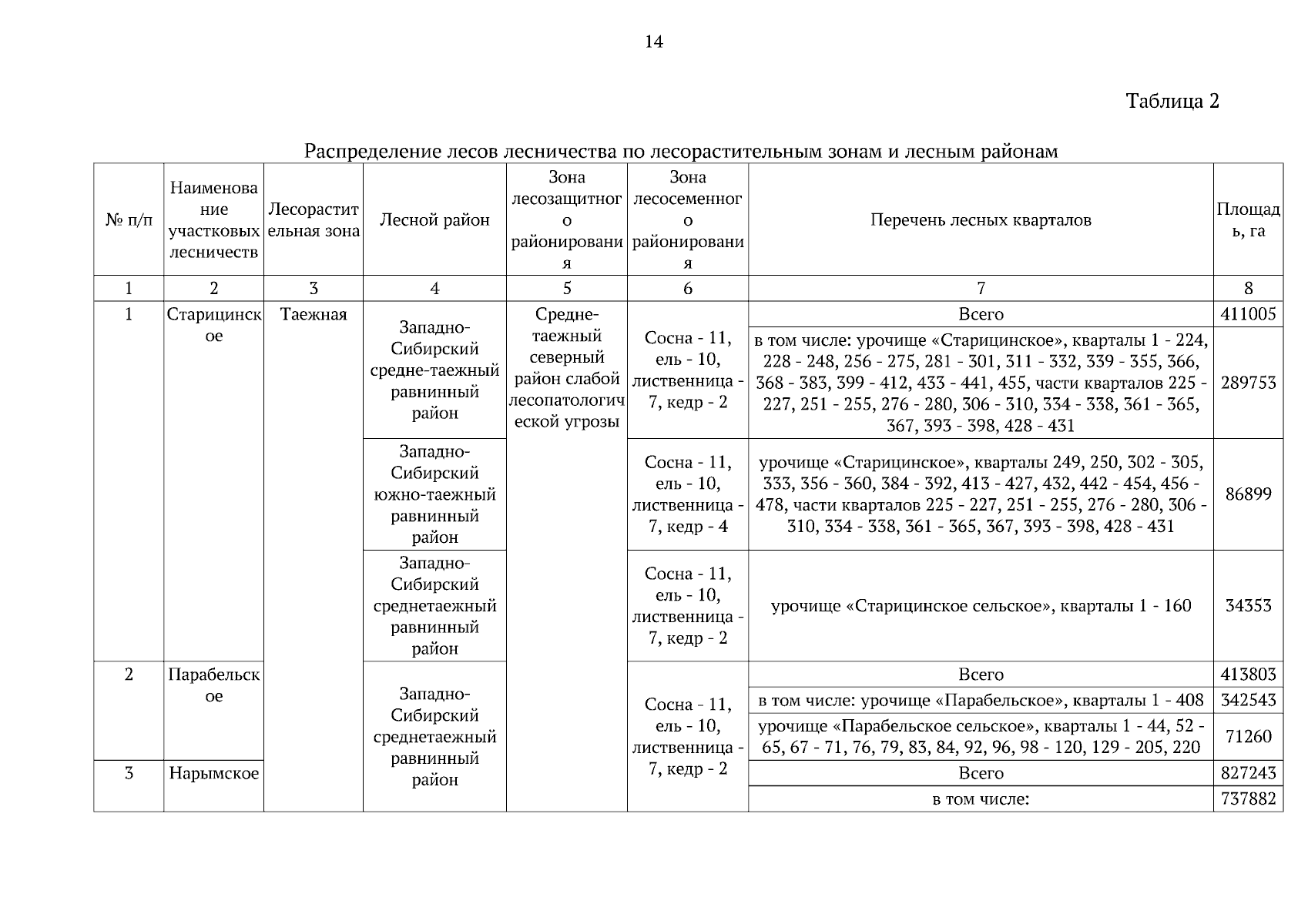 14

Таблица 2

Распределение лесов лесничества по лесорастительным зонам и лесным районам

| № п/п | Наименование участковых лесничеств | Лесорастительная зона | Лесной район | Зона лесозащитного районирования | Зона лесосеменного районирования | Перечень лесных кварталов | Площадь, га |
|---|---|---|---|---|---|---|---|
| 1 | 2 | 3 | 4 | 5 | 6 | 7 | 8 |
| 1 | Старицинское | Таежная | Западно-Сибирский средне-таежный равнинный район | Средне-таежный северный район слабой лесопатологической угрозы | Сосна - 11, ель - 10, лиственница - 7, кедр - 2 | Всего | 411005 |
| | | | | | | в том числе: урочище «Старицинское», кварталы 1 - 224, 228 - 248, 256 - 275, 281 - 301, 311 - 332, 339 - 355, 366, 368 - 383, 399 - 412, 433 - 441, 455, части кварталов 225 - 227, 251 - 255, 276 - 280, 306 - 310, 334 - 338, 361 - 365, 367, 393 - 398, 428 - 431 | 289753 |
| | | | Западно-Сибирский южно-таежный равнинный район | | Сосна - 11, ель - 10, лиственница - 7, кедр - 4 | урочище «Старицинское», кварталы 249, 250, 302 - 305, 333, 356 - 360, 384 - 392, 413 - 427, 432, 442 - 454, 456 - 478, части кварталов 225 - 227, 251 - 255, 276 - 280, 306 - 310, 334 - 338, 361 - 365, 367, 393 - 398, 428 - 431 | 86899 |
| | | | Западно-Сибирский среднетаежный равнинный район | | Сосна - 11, ель - 10, лиственница - 7, кедр - 2 | урочище «Старицинское сельское», кварталы 1 - 160 | 34353 |
| 2 | Парабельское | | Западно-Сибирский среднетаежный равнинный район | | Сосна - 11, ель - 10, лиственница - 7, кедр - 2 | Всего | 413803 |
| | | | | | | в том числе: урочище «Парабельское», кварталы 1 - 408 | 342543 |
| | | | | | | урочище «Парабельское сельское», кварталы 1 - 44, 52 - 65, 67 - 71, 76, 79, 83, 84, 92, 96, 98 - 120, 129 - 205, 220 | 71260 |
| 3 | Нарымское | | | | | Всего | 827243 |
| | | | | | | в том числе: | 737882 |